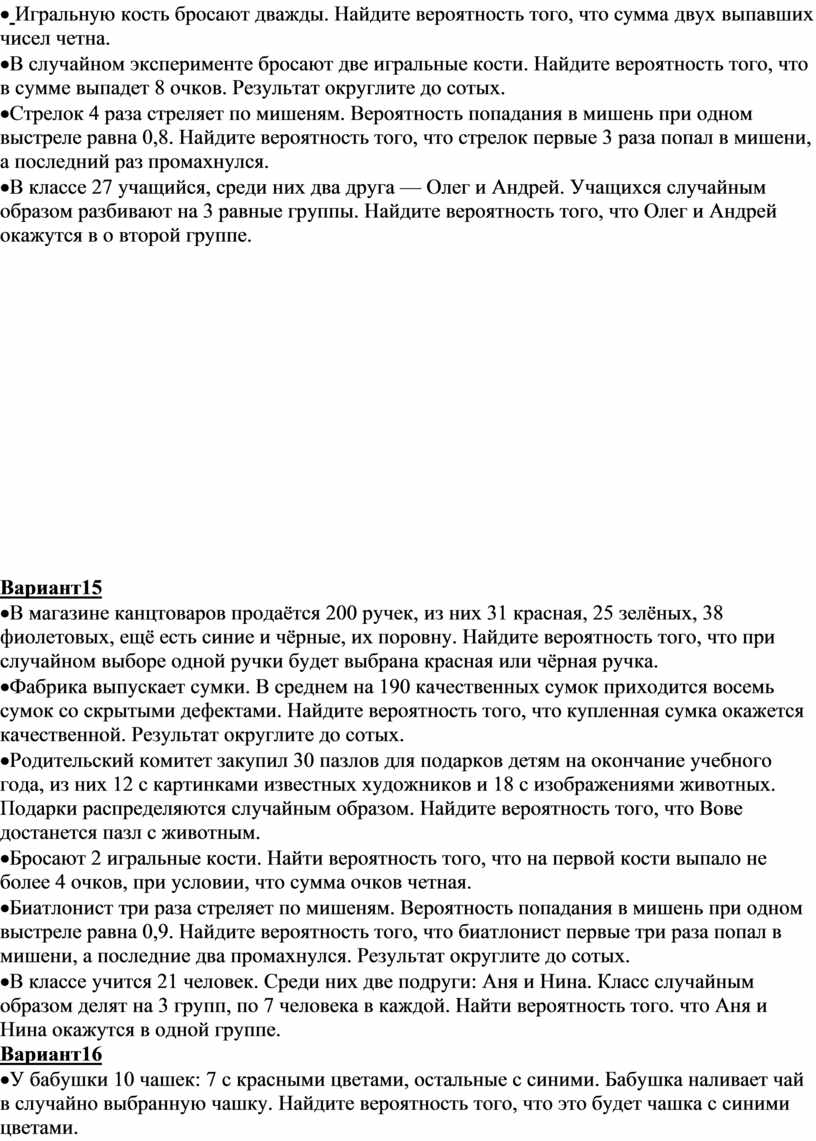 • Игральную кость бросают дважды. Найдите вероятность того, что сумма двух выпавших чисел четна.
•В случайном эксперименте бросают две игральные кости. Найдите вероятность того, что в сумме выпадет 8 очков. Результат округлите до сотых.
•Стрелок 4 раза стреляет по мишеням. Вероятность попадания в мишень при одном выстреле равна 0,8. Найдите вероятность того, что стрелок первые 3 раза попал в мишени, а последний раз промахнулся.
•В классе 27 учащийся, среди них два друга — Олег и Андрей. Учащихся случайным образом разбивают на 3 равные группы. Найдите вероятность того, что Олег и Андрей окажутся в о второй группе.

Вариант15
•В магазине канцтоваров продаётся 200 ручек, из них 31 красная, 25 зелёных, 38 фиолетовых, ещё есть синие и чёрные, их поровну. Найдите вероятность того, что при случайном выборе одной ручки будет выбрана красная или чёрная ручка.
•Фабрика выпускает сумки. В среднем на 190 качественных сумок приходится восемь сумок со скрытыми дефектами. Найдите вероятность того, что купленная сумка окажется качественной. Результат округлите до сотых.
•Родительский комитет закупил 30 пазлов для подарков детям на окончание учебного года, из них 12 с картинками известных художников и 18 с изображениями животных. Подарки распределяются случайным образом. Найдите вероятность того, что Вове достанется пазл с животным.
•Бросают 2 игральные кости. Найти вероятность того, что на первой кости выпало не более 4 очков, при условии, что сумма очков четная.
•Биатлонист три раза стреляет по мишеням. Вероятность попадания в мишень при одном выстреле равна 0,9. Найдите вероятность того, что биатлонист первые три раза попал в мишени, а последние два промахнулся. Результат округлите до сотых.
•В классе учится 21 человек. Среди них две подруги: Аня и Нина. Класс случайным образом делят на 3 групп, по 7 человека в каждой. Найти вероятность того. что Аня и Нина окажутся в одной группе.
Вариант16
•У бабушки 10 чашек: 7 с красными цветами, остальные с синими. Бабушка наливает чай в случайно выбранную чашку. Найдите вероятность того, что это будет чашка с синими цветами.